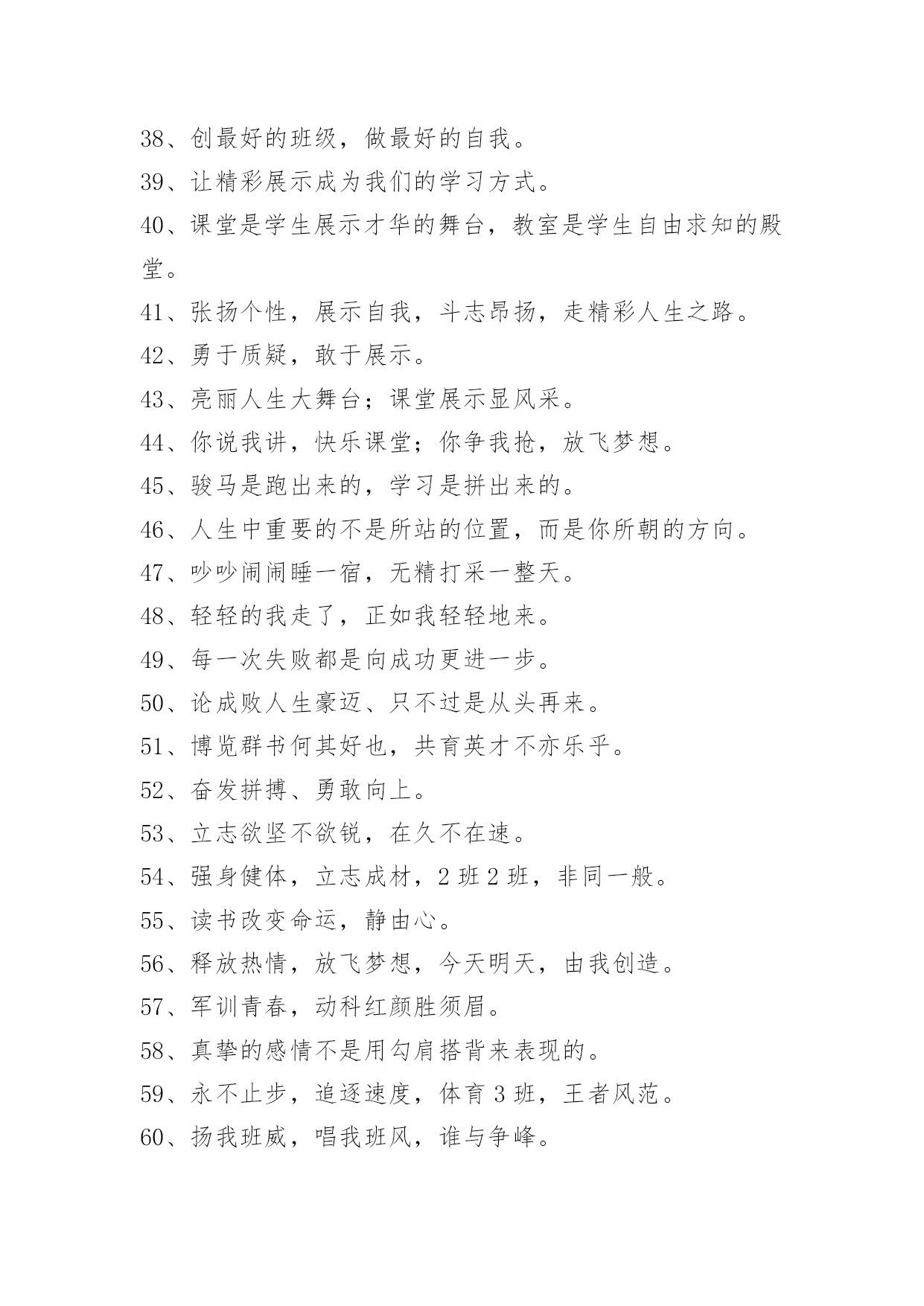 38、创最好的班级，做最好的自我。

39、让精彩展示成为我们的学习方式。

40、课堂是学生展示才华的舞台，教室是学生自由求知的殿堂。

41、张扬个性，展示自我，斗志昂扬，走精彩人生之路。

42、勇于质疑，敢于展示。

43、亮丽人生大舞台；课堂展示显风采。

44、你说我讲，快乐课堂；你争我抢，放飞梦想。

45、骏马是跑出来的，学习是拼出来的。

46、人生中重要的不是所站的位置，而是你所朝的方向。

47、吵吵闹闹睡一宿，无精打采一整天。

48、轻轻的我走了，正如我轻轻地来。

49、每一次失败都是向成功更进一步。

50、论成败人生豪迈、只不过是从头再来。

51、博览群书何其好也，共育英才不亦乐乎。

52、奋发拼搏、勇敢向上。

53、立志欲坚不欲锐，在久不在速。

54、强身健体，立志成材，2 班 2 班，非同一般。

55、读书改变命运，静由心。

56、释放热情，放飞梦想，今天明天，由我创造。

57、军训青春，动科红颜胜须眉。

58、真挚的感情不是用勾肩搭背来表现的。

59、永不止步，追逐速度，体育 3 班，王者风范。

60、扬我班威，唱我班风，谁与争峰。